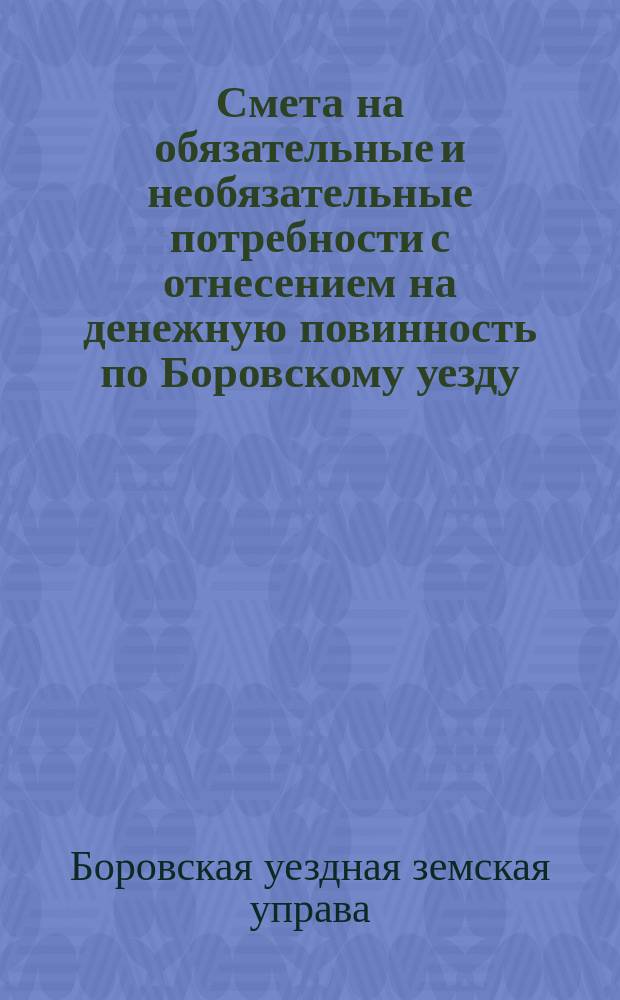 Смета на обязательные и необязательные потребности с отнесением на денежную повинность по Боровскому уезду

Боровская уездная земская управа